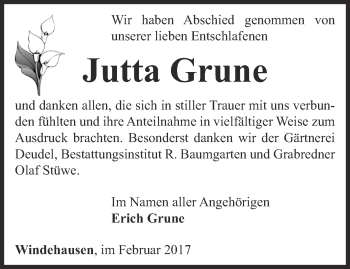 Wir haben Abschied genommen von unserer lieben Entschlafenen

Jutta Grune

und danken allen, die sich in stiller Trauer mit uns verbunden fühlten und ihre Anteilnahme in vielfältiger Weise zum Ausdruck brachten. Besonderst danken wir der Gärtnerei Deudel, Bestattungsinstitut R. Baumgarten und Grabredner Olaf Stüwe.

Im Namen aller Angehörigen
Erich Grune

Windehausen, im Februar 2017